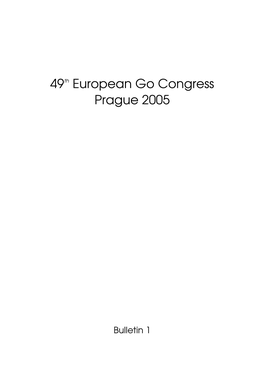 49th European Go Congress
Prague 2005

Bulletin 1